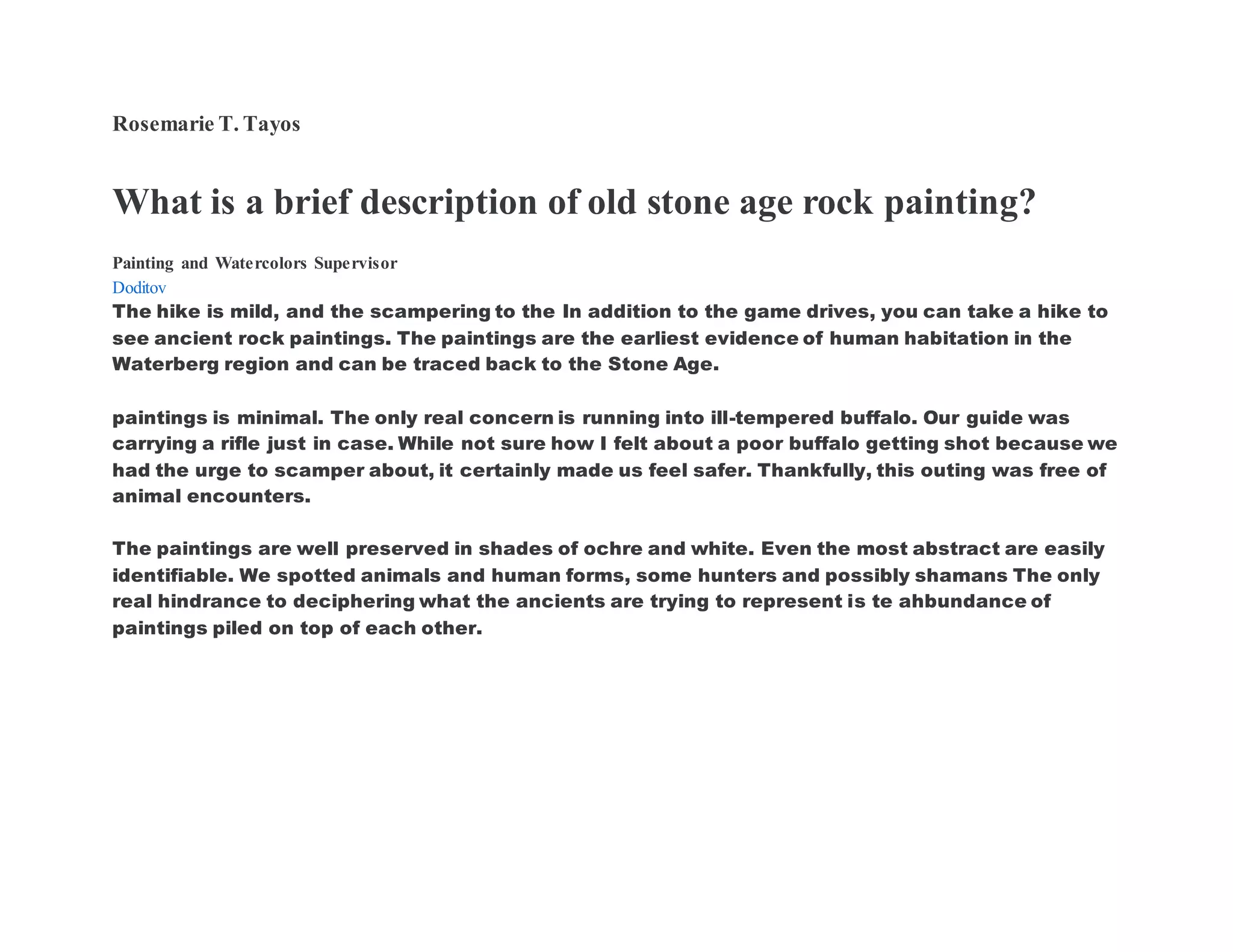 Rosemarie T. Tayos

What is a brief description of old stone age rock painting?

Painting and Watercolors Supervisor
Doditov
The hike is mild, and the scampering to the In addition to the game drives, you can take a hike to see ancient rock paintings. The paintings are the earliest evidence of human habitation in the Waterberg region and can be traced back to the Stone Age.

paintings is minimal. The only real concern is running into ill-tempered buffalo. Our guide was carrying a rifle just in case. While not sure how I felt about a poor buffalo getting shot because we had the urge to scamper about, it certainly made us feel safer. Thankfully, this outing was free of animal encounters.

The paintings are well preserved in shades of ochre and white. Even the most abstract are easily identifiable. We spotted animals and human forms, some hunters and possibly shamans The only real hindrance to deciphering what the ancients are trying to represent is te ahbundance of paintings piled on top of each other.